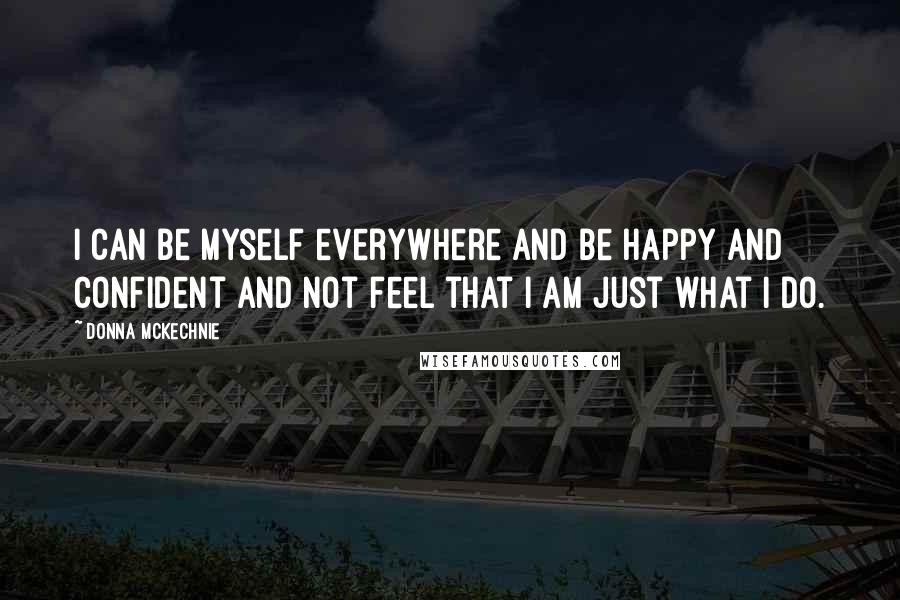 I CAN BE MYSELF EVERYWHERE AND BE HAPPY AND CONFIDENT AND NOT FEEL THAT I AM JUST WHAT I DO.

~ DONNA MCKECHNIE

WISEFAMOUSQUOTES.COM